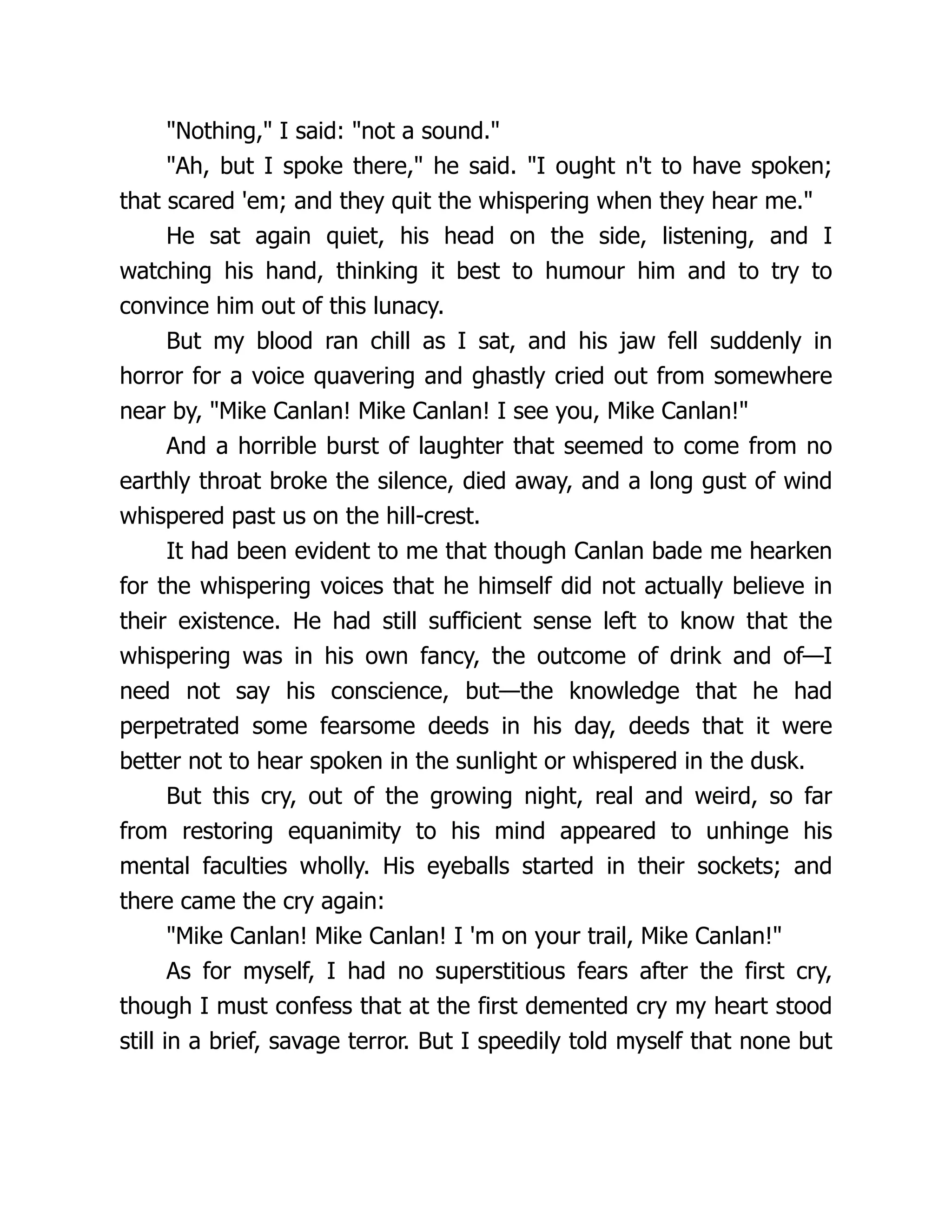 "Nothing," I said: "not a sound."

"Ah, but I spoke there," he said. "I ought n't to have spoken; that scared 'em; and they quit the whispering when they hear me."

He sat again quiet, his head on the side, listening, and I watching his hand, thinking it best to humour him and to try to convince him out of this lunacy.

But my blood ran chill as I sat, and his jaw fell suddenly in horror for a voice quavering and ghastly cried out from somewhere near by, "Mike Canlan! Mike Canlan! I see you, Mike Canlan!"

And a horrible burst of laughter that seemed to come from no earthly throat broke the silence, died away, and a long gust of wind whispered past us on the hill-crest.

It had been evident to me that though Canlan bade me hearken for the whispering voices that he himself did not actually believe in their existence. He had still sufficient sense left to know that the whispering was in his own fancy, the outcome of drink and of—I need not say his conscience, but—the knowledge that he had perpetrated some fearsome deeds in his day, deeds that it were better not to hear spoken in the sunlight or whispered in the dusk.

But this cry, out of the growing night, real and weird, so far from restoring equanimity to his mind appeared to unhinge his mental faculties wholly. His eyeballs started in their sockets; and there came the cry again:

"Mike Canlan! Mike Canlan! I 'm on your trail, Mike Canlan!"

As for myself, I had no superstitious fears after the first cry, though I must confess that at the first demented cry my heart stood still in a brief, savage terror. But I speedily told myself that none but